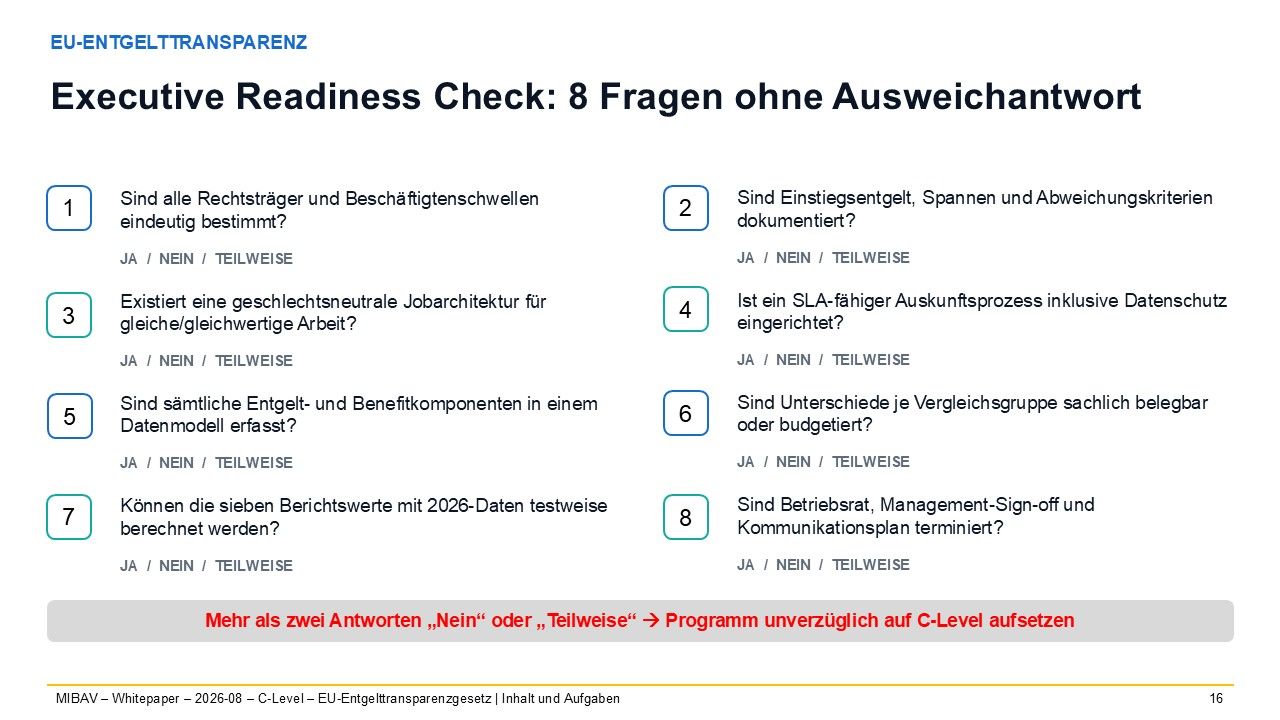 EU-ENTGELTTRANSPARENZ

Executive Readiness Check: 8 Fragen ohne Ausweichantwort

1
Sind alle Rechtsträger und Beschäftigtenschwellen eindeutig bestimmt?
JA / NEIN / TEILWEISE

2
Sind Einstiegsentgelt, Spannen und Abweichungskriterien dokumentiert?
JA / NEIN / TEILWEISE

3
Existiert eine geschlechtsneutrale Jobarchitektur für gleiche/gleichwertige Arbeit?
JA / NEIN / TEILWEISE

4
Ist ein SLA-fähiger Auskunftsprozess inklusive Datenschutz eingerichtet?
JA / NEIN / TEILWEISE

5
Sind sämtliche Entgelt- und Benefitkomponenten in einem Datenmodell erfasst?
JA / NEIN / TEILWEISE

6
Sind Unterschiede je Vergleichsgruppe sachlich belegbar oder budgetiert?
JA / NEIN / TEILWEISE

7
Können die sieben Berichtswerte mit 2026-Daten testweise berechnet werden?
JA / NEIN / TEILWEISE

8
Sind Betriebsrat, Management-Sign-off und Kommunikationsplan terminiert?
JA / NEIN / TEILWEISE

Mehr als zwei Antworten „Nein“ oder „Teilweise“ → Programm unverzüglich auf C-Level aufsetzen

MIBAV – Whitepaper – 2026-08 – C-Level – EU-Entgelttransparenzgesetz | Inhalt und Aufgaben
16